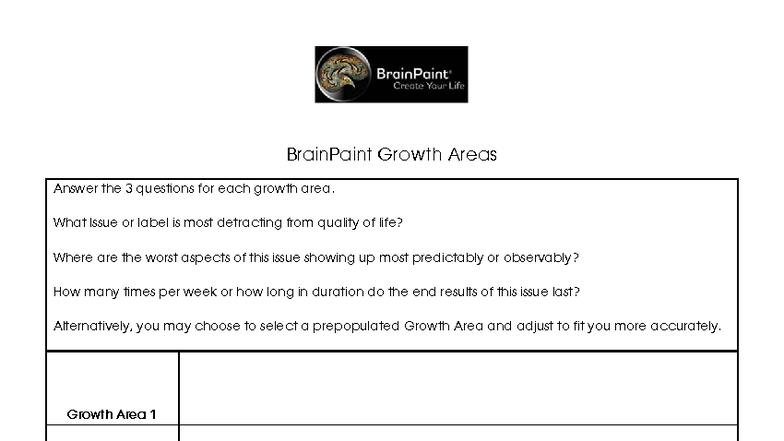 BrainPaint®
Create Your Life

BrainPaint Growth Areas

Answer the 3 questions for each growth area.

What issue or label is most detracting from quality of life?

Where are the worst aspects of this issue showing up most predictably or observably?

How many times per week or how long in duration do the end results of this issue last?

Alternatively, you may choose to select a prepopulated Growth Area and adjust to fit you more accurately.

| Growth Area 1 | |
|---|---|